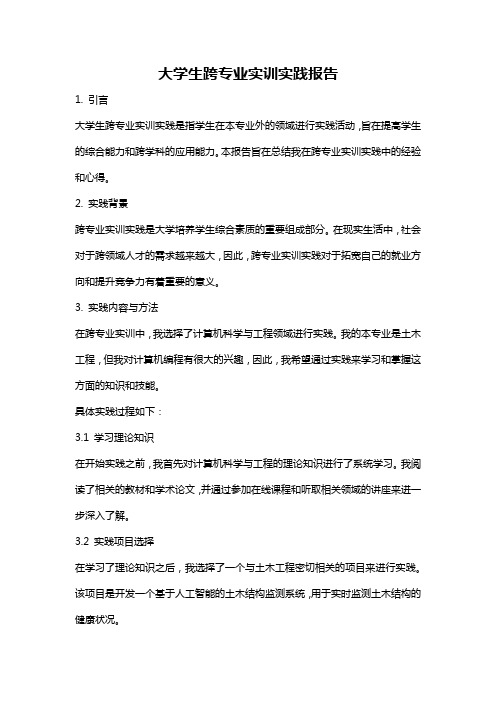 大学生跨专业实训实践报告

1. 引言

大学生跨专业实训实践是指学生在本专业外的领域进行实践活动，旨在提高学生的综合能力和跨学科的应用能力。本报告旨在总结我在跨专业实训实践中的经验和心得。

2. 实践背景

跨专业实训实践是大学培养学生综合素质的重要组成部分。在现实生活中，社会对于跨领域人才的需求越来越大，因此，跨专业实训实践对于拓宽自己的就业方向和提升竞争力有着重要的意义。

3. 实践内容与方法

在跨专业实训中，我选择了计算机科学与工程领域进行实践。我的本专业是土木工程，但我对计算机编程有很大的兴趣，因此，我希望通过实践来学习和掌握这方面的知识和技能。

具体实践过程如下：

3.1 学习理论知识

在开始实践之前，我首先对计算机科学与工程的理论知识进行了系统学习。我阅读了相关的教材和学术论文，并通过参加在线课程和听取相关领域的讲座来进一步深入了解。

3.2 实践项目选择

在学习了理论知识之后，我选择了一个与土木工程密切相关的项目来进行实践。该项目是开发一个基于人工智能的土木结构监测系统，用于实时监测土木结构的健康状况。